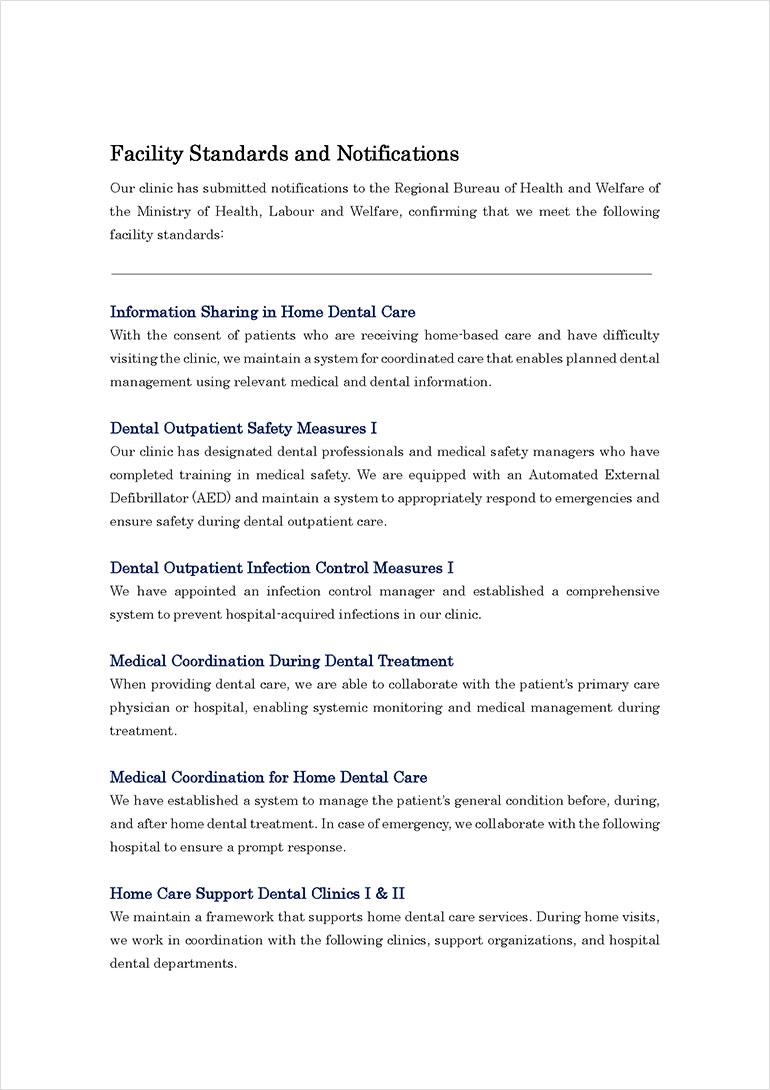 Facility Standards and Notifications

Our clinic has submitted notifications to the Regional Bureau of Health and Welfare of the Ministry of Health, Labour and Welfare, confirming that we meet the following facility standards:

Information Sharing in Home Dental Care

With the consent of patients who are receiving home-based care and have difficulty visiting the clinic, we maintain a system for coordinated care that enables planned dental management using relevant medical and dental information.

Dental Outpatient Safety Measures I

Our clinic has designated dental professionals and medical safety managers who have completed training in medical safety. We are equipped with an Automated External Defibrillator (AED) and maintain a system to appropriately respond to emergencies and ensure safety during dental outpatient care.

Dental Outpatient Infection Control Measures I

We have appointed an infection control manager and established a comprehensive system to prevent hospital-acquired infections in our clinic.

Medical Coordination During Dental Treatment

When providing dental care, we are able to collaborate with the patient's primary care physician or hospital, enabling systemic monitoring and medical management during treatment.

Medical Coordination for Home Dental Care

We have established a system to manage the patient's general condition before, during, and after home dental treatment. In case of emergency, we collaborate with the following hospital to ensure a prompt response.

Home Care Support Dental Clinics I & II

We maintain a framework that supports home dental care services. During home visits, we work in coordination with the following clinics, support organizations, and hospital dental departments.